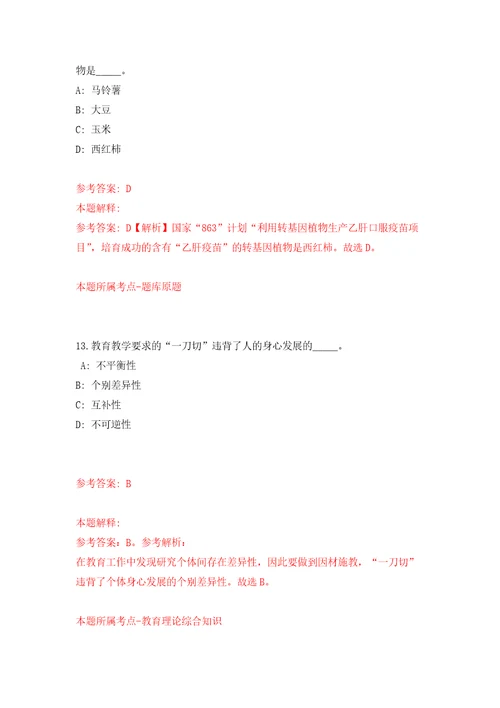 物是_____。
A: 马铃薯
B: 大豆
C: 玉米
D: 西红柿

参考答案: D
本题解释:
参考答案: D【解析】国家“863”计划“利用转基因植物生产乙肝口服疫苗项目”，培育成功的含有“乙肝疫苗”的转基因植物是西红柿。故选D。

本题所属考点-题库原题

13.教育教学要求的“一刀切”违背了人的身心发展的_____。
A: 不平衡性
B: 个别差异性
C: 互补性
D: 不可逆性

参考答案: B

本题解释:
参考答案: B。参考解析:
在教育工作中发现研究个体间存在差异性，因此要做到因材施教，“一刀切”违背了个体身心发展的个别差异性。故选B。

本题所属考点-教育理论综合知识